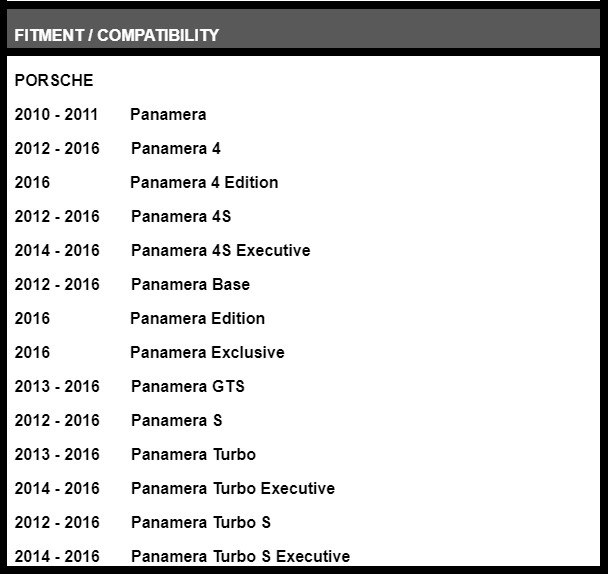 FITMENT / COMPATIBILITY

PORSCHE

2010 - 2011 Panamera

2012 - 2016 Panamera 4

2016 Panamera 4 Edition

2012 - 2016 Panamera 4S

2014 - 2016 Panamera 4S Executive

2012 - 2016 Panamera Base

2016 Panamera Edition

2016 Panamera Exclusive

2013 - 2016 Panamera GTS

2012 - 2016 Panamera S

2013 - 2016 Panamera Turbo

2014 - 2016 Panamera Turbo Executive

2012 - 2016 Panamera Turbo S

2014 - 2016 Panamera Turbo S Executive